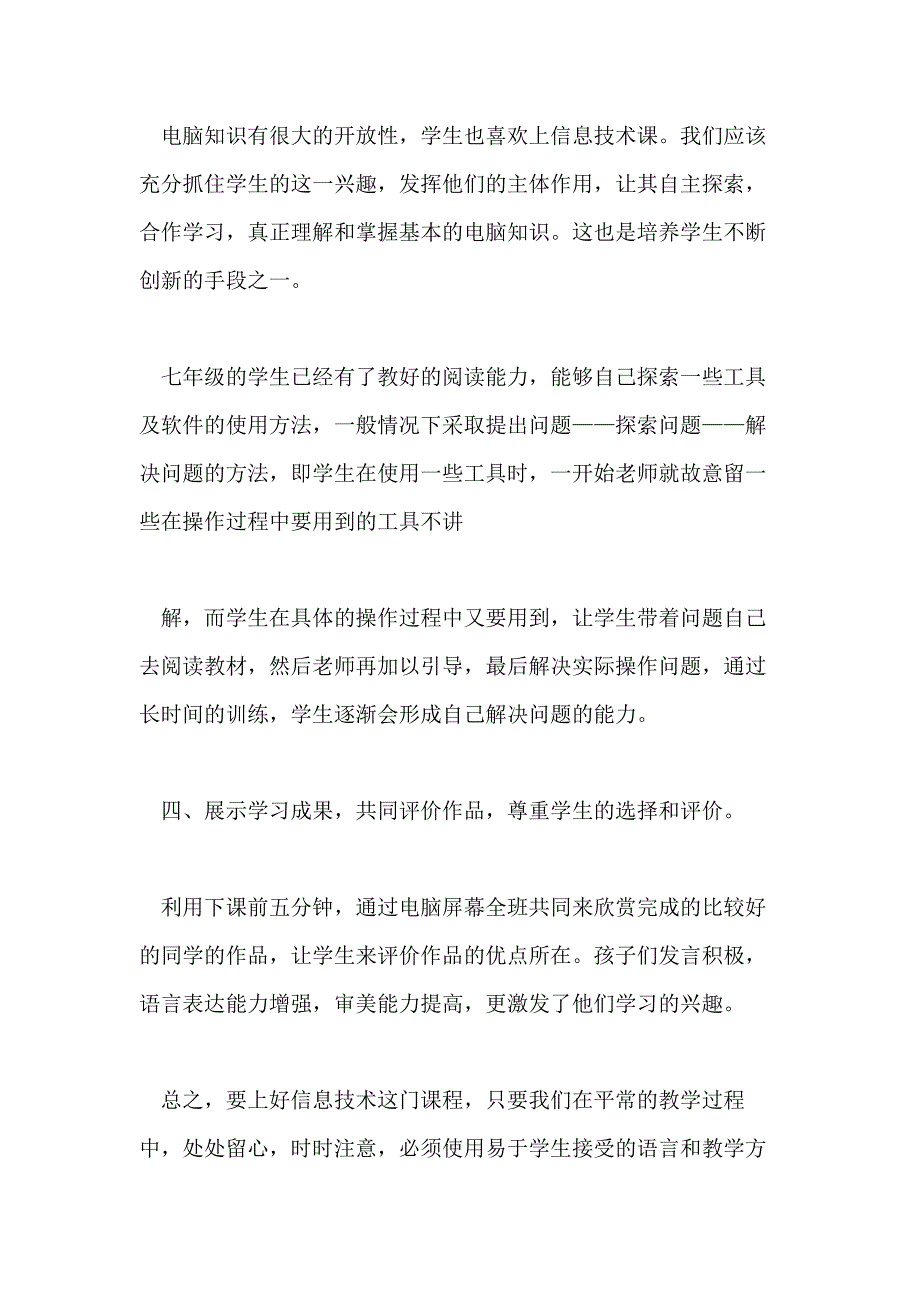 电脑知识有很大的开放性，学生也喜欢上信息技术课。我们应该充分抓住学生的这一兴趣，发挥他们的主体作用，让其自主探索，合作学习，真正理解和掌握基本的电脑知识。这也是培养学生不断创新的手段之一。

七年级的学生已经有了教好的阅读能力，能够自己探索一些工具及软件的使用方法，一般情况下采取提出问题——探索问题——解决问题的方法，即学生在使用一些工具时，一开始老师就故意留一些在操作过程中要用到的工具不讲

解，而学生在具体的操作过程中又要用到，让学生带着问题自己去阅读教材，然后老师再加以引导，最后解决实际操作问题，通过长时间的训练，学生逐渐会形成自己解决问题的能力。

四、展示学习成果，共同评价作品，尊重学生的选择和评价。

利用下课前五分钟，通过电脑屏幕全班共同来欣赏完成的比较好的同学的作品，让学生来评价作品的优点所在。孩子们发言积极，语言表达能力增强，审美能力提高，更激发了他们学习的兴趣。

总之，要上好信息技术这门课程，只要我们在平常的教学过程中，处处留心，时时注意，必须使用易于学生接受的语言和教学方